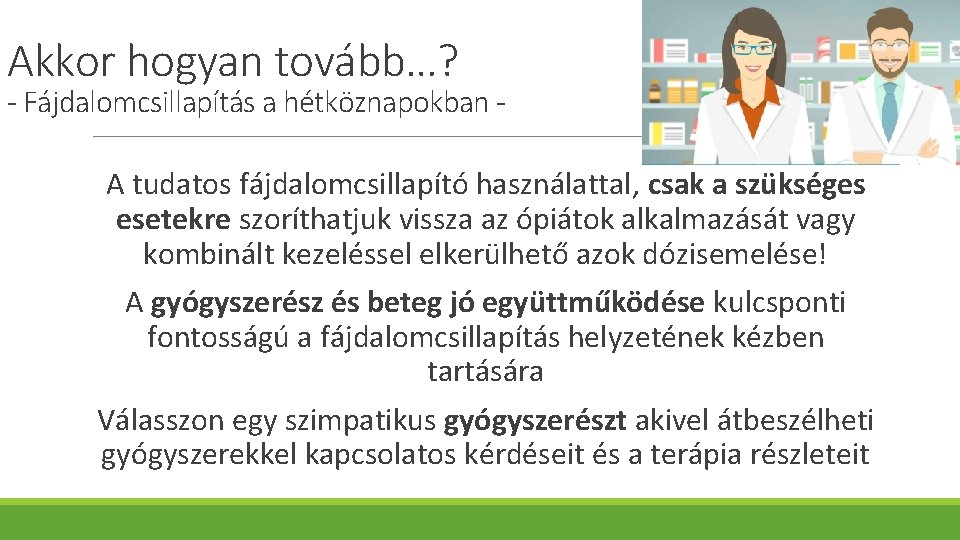 Akkor hogyan tovább…?
- Fájdalomcsillapítás a hétköznapokban -

A tudatos fájdalomcsillapító használattal, csak a szükséges esetekre szoríthatjuk vissza az ópiátok alkalmazását vagy kombinált kezeléssel elkerülhető azok dózisemelése!

A gyógyszerész és beteg jó együttműködése kulcsponti fontosságú a fájdalomcsillapítás helyzetének kézben tartására

Válasszon egy szimpatikus gyógyszerészt akivel átbeszélheti gyógyszerekkel kapcsolatos kérdéseit és a terápia részleteit